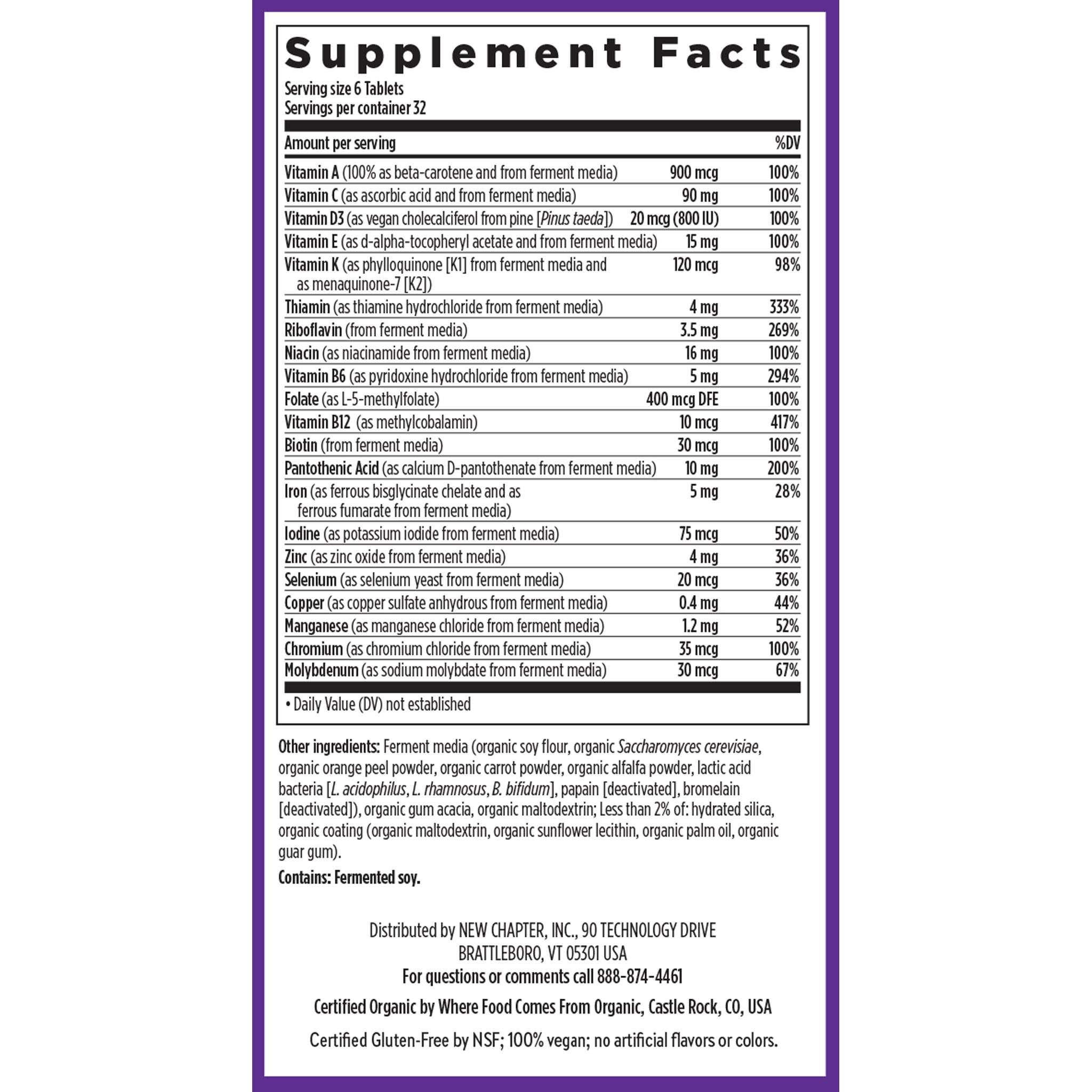 Supplement Facts

Serving size 6 Tablets
Servings per container 32

| Amount per serving | | %DV |
|---|---|---|
| Vitamin A (100% as beta-carotene and from ferment media) | 900 mcg | 100% |
| Vitamin C (as ascorbic acid and from ferment media) | 90 mg | 100% |
| Vitamin D3 (as vegan cholecalciferol from pine [Pinus taeda]) | 20 mcg (800 IU) | 100% |
| Vitamin E (as d-alpha-tocopheryl acetate and from ferment media) | 15 mg | 100% |
| Vitamin K (as phylloquinone [K1] from ferment media and as menaquinone-7 [K2]) | 120 mcg | 98% |
| Thiamin (as thiamine hydrochloride from ferment media) | 4 mg | 333% |
| Riboflavin (from ferment media) | 3.5 mg | 269% |
| Niacin (as niacinamide from ferment media) | 16 mg | 100% |
| Vitamin B6 (as pyridoxine hydrochloride from ferment media) | 5 mg | 294% |
| Folate (as L-5-methylfolate) | 400 mcg DFE | 100% |
| Vitamin B12 (as methylcobalamin) | 10 mcg | 417% |
| Biotin (from ferment media) | 30 mcg | 100% |
| Pantothenic Acid (as calcium D-pantothenate from ferment media) | 10 mg | 200% |
| Iron (as ferrous bisglycinate chelate and as ferrous fumarate from ferment media) | 5 mg | 28% |
| Iodine (as potassium iodide from ferment media) | 75 mcg | 50% |
| Zinc (as zinc oxide from ferment media) | 4 mg | 36% |
| Selenium (as selenium yeast from ferment media) | 20 mcg | 36% |
| Copper (as copper sulfate anhydrous from ferment media) | 0.4 mg | 44% |
| Manganese (as manganese chloride from ferment media) | 1.2 mg | 52% |
| Chromium (as chromium chloride from ferment media) | 35 mcg | 100% |
| Molybdenum (as sodium molybdate from ferment media) | 30 mcg | 67% |

• Daily Value (DV) not established

Other ingredients: Ferment media (organic soy flour, organic Saccharomyces cerevisiae, organic orange peel powder, organic carrot powder, organic alfalfa powder, lactic acid bacteria [L. acidophilus, L. rhamnosus, B. bifidum], papain [deactivated], bromelain [deactivated]), organic gum acacia, organic maltodextrin; Less than 2% of: hydrated silica, organic coating (organic maltodextrin, organic sunflower lecithin, organic palm oil, organic guar gum).

Contains: Fermented soy.

Distributed by NEW CHAPTER, INC., 90 TECHNOLOGY DRIVE
BRATTLEBORO, VT 05301 USA
For questions or comments call 888-874-4461

Certified Organic by Where Food Comes From Organic, Castle Rock, CO, USA

Certified Gluten-Free by NSF; 100% vegan; no artificial flavors or colors.